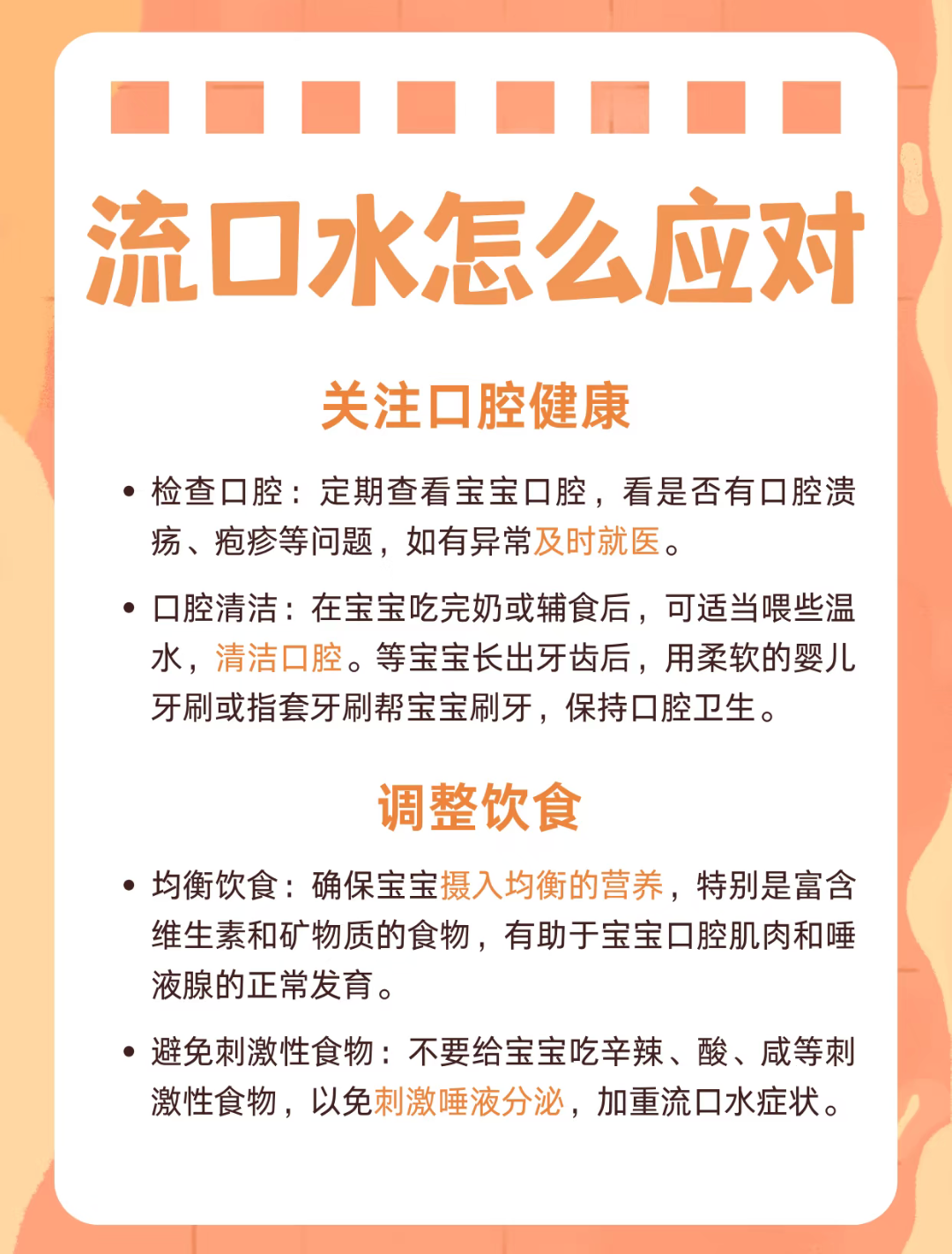 流口水怎么应对

关注口腔健康

• 检查口腔：定期查看宝宝口腔，看是否有口腔溃疡、疱疹等问题，如有异常及时就医。

• 口腔清洁：在宝宝吃完奶或辅食后，可适当喂些温水，清洁口腔。等宝宝长出牙齿后，用柔软的婴儿牙刷或指套牙刷帮宝宝刷牙，保持口腔卫生。

调整饮食

• 均衡饮食：确保宝宝摄入均衡的营养，特别是富含维生素和矿物质的食物，有助于宝宝口腔肌肉和唾液腺的正常发育。

• 避免刺激性食物：不要给宝宝吃辛辣、酸、咸等刺激性食物，以免刺激唾液分泌，加重流口水症状。